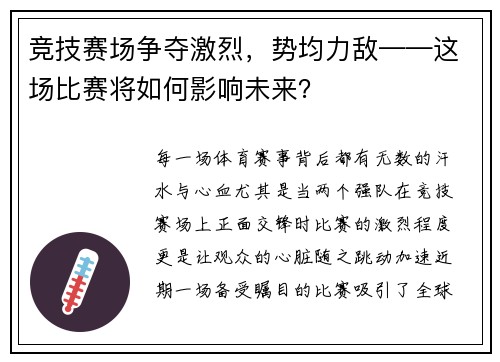 竞技赛场争夺激烈，势均力敌——这场比赛将如何影响未来？

每一场体育赛事背后都有无数的汗水与心血尤其是当两个强队在竞技赛场上正面交锋时比赛的激烈程度更是让观众的心脏随之跳动加速近期一场备受瞩目的比赛吸引了全球